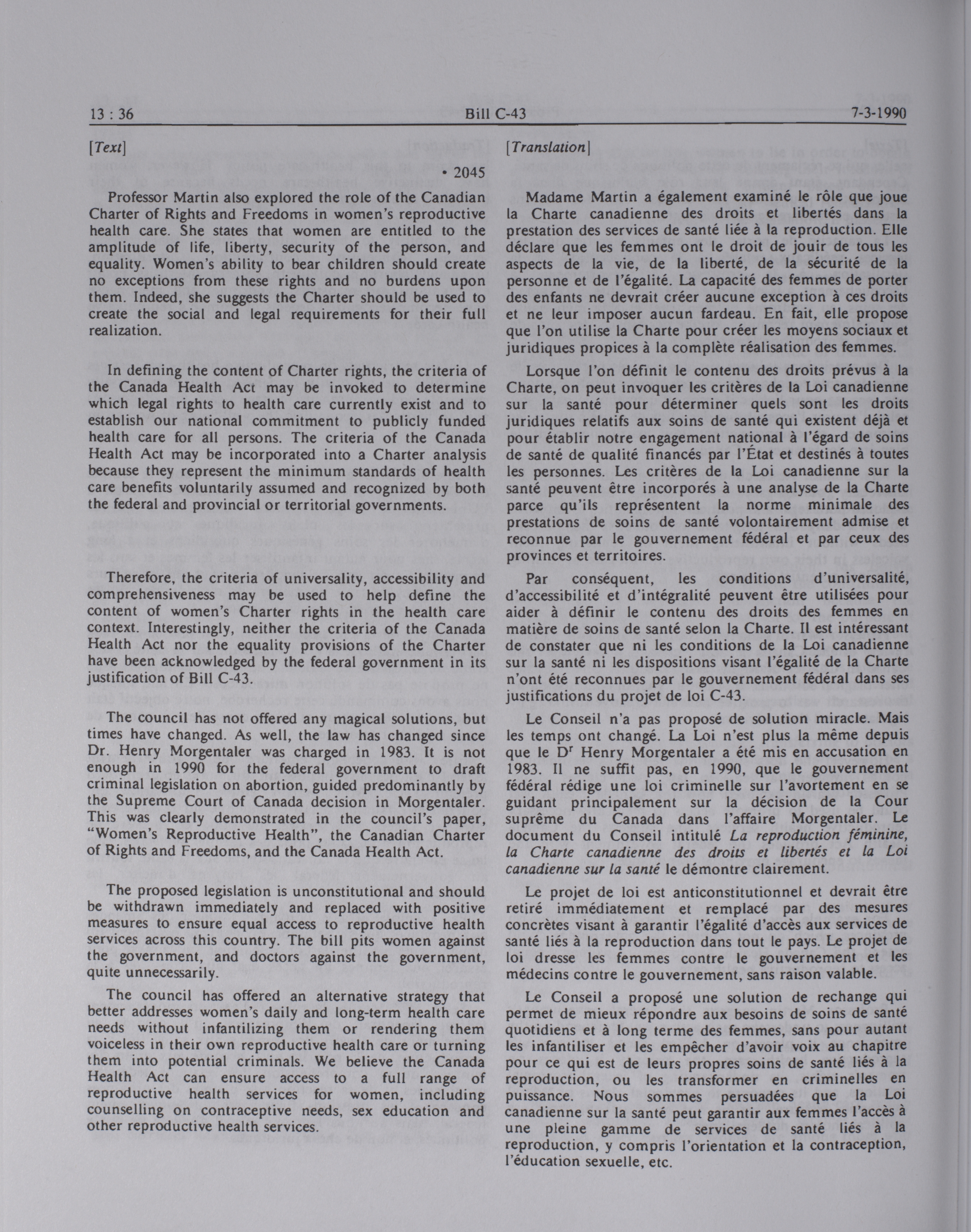 13 : 36 Bill C-43 7-3-1990

[Text]

• 2045

Professor Martin also explored the role of the Canadian Charter of Rights and Freedoms in women's reproductive health care. She states that women are entitled to the amplitude of life, liberty, security of the person, and equality. Women's ability to bear children should create no exceptions from these rights and no burdens upon them. Indeed, she suggests the Charter should be used to create the social and legal requirements for their full realization.

In defining the content of Charter rights, the criteria of the Canada Health Act may be invoked to determine which legal rights to health care currently exist and to establish our national commitment to publicly funded health care for all persons. The criteria of the Canada Health Act may be incorporated into a Charter analysis because they represent the minimum standards of health care benefits voluntarily assumed and recognized by both the federal and provincial or territorial governments.

Therefore, the criteria of universality, accessibility and comprehensiveness may be used to help define the content of women's Charter rights in the health care context. Interestingly, neither the criteria of the Canada Health Act nor the equality provisions of the Charter have been acknowledged by the federal government in its justification of Bill C-43.

The council has not offered any magical solutions, but times have changed. As well, the law has changed since Dr. Henry Morgentaler was charged in 1983. It is not enough in 1990 for the federal government to draft criminal legislation on abortion, guided predominantly by the Supreme Court of Canada decision in Morgentaler. This was clearly demonstrated in the council's paper, "Women's Reproductive Health", the Canadian Charter of Rights and Freedoms, and the Canada Health Act.

The proposed legislation is unconstitutional and should be withdrawn immediately and replaced with positive measures to ensure equal access to reproductive health services across this country. The bill pits women against the government, and doctors against the government, quite unnecessarily.

The council has offered an alternative strategy that better addresses women's daily and long-term health care needs without infantilizing them or rendering them voiceless in their own reproductive health care or turning them into potential criminals. We believe the Canada Health Act can ensure access to a full range of reproductive health services for women, including counselling on contraceptive needs, sex education and other reproductive health services.

[Translation]

Madame Martin a également examiné le rôle que joue la Charte canadienne des droits et libertés dans la prestation des services de santé liée à la reproduction. Elle déclare que les femmes ont le droit de jouir de tous les aspects de la vie, de la liberté, de la sécurité de la personne et de l'égalité. La capacité des femmes de porter des enfants ne devrait créer aucune exception à ces droits et ne leur imposer aucun fardeau. En fait, elle propose que l'on utilise la Charte pour créer les moyens sociaux et juridiques propices à la complète réalisation des femmes.

Lorsque l'on définit le contenu des droits prévus à la Charte, on peut invoquer les critères de la Loi canadienne sur la santé pour déterminer quels sont les droits juridiques relatifs aux soins de santé qui existent déjà et pour établir notre engagement national à l'égard de soins de santé de qualité financés par l'État et destinés à toutes les personnes. Les critères de la Loi canadienne sur la santé peuvent être incorporés à une analyse de la Charte parce qu'ils représentent la norme minimale des prestations de soins de santé volontairement admise et reconnue par le gouvernement fédéral et par ceux des provinces et territoires.

Par conséquent, les conditions d'universalité, d'accessibilité et d'intégralité peuvent être utilisées pour aider à définir le contenu des droits des femmes en matière de soins de santé selon la Charte. Il est intéressant de constater que ni les conditions de la Loi canadienne sur la santé ni les dispositions visant l'égalité de la Charte n'ont été reconnues par le gouvernement fédéral dans ses justifications du projet de loi C-43.

Le Conseil n'a pas proposé de solution miracle. Mais les temps ont changé. La Loi n'est plus la même depuis que le D$^r$ Henry Morgentaler a été mis en accusation en 1983. Il ne suffit pas, en 1990, que le gouvernement fédéral rédige une loi criminelle sur l'avortement en se guidant principalement sur la décision de la Cour suprême du Canada dans l'affaire Morgentaler. Le document du Conseil intitulé La reproduction féminine, la Charte canadienne des droits et libertés et la Loi canadienne sur la santé le démontre clairement.

Le projet de loi est anticonstitutionnel et devrait être retiré immédiatement et remplacé par des mesures concrètes visant à garantir l'égalité d'accès aux services de santé liés à la reproduction dans tout le pays. Le projet de loi dresse les femmes contre le gouvernement et les médecins contre le gouvernement, sans raison valable.

Le Conseil a proposé une solution de rechange qui permet de mieux répondre aux besoins de soins de santé quotidiens et à long terme des femmes, sans pour autant les infantiliser et les empêcher d'avoir voix au chapitre pour ce qui est de leurs propres soins de santé liés à la reproduction, ou les transformer en criminelles en puissance. Nous sommes persuadées que la Loi canadienne sur la santé peut garantir aux femmes l'accès à une pleine gamme de services de santé liés à la reproduction, y compris l'orientation et la contraception, l'éducation sexuelle, etc.